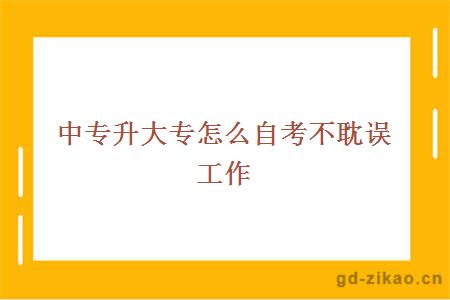 中专升大专怎么自考不耽误工作

gd-zikao.cn